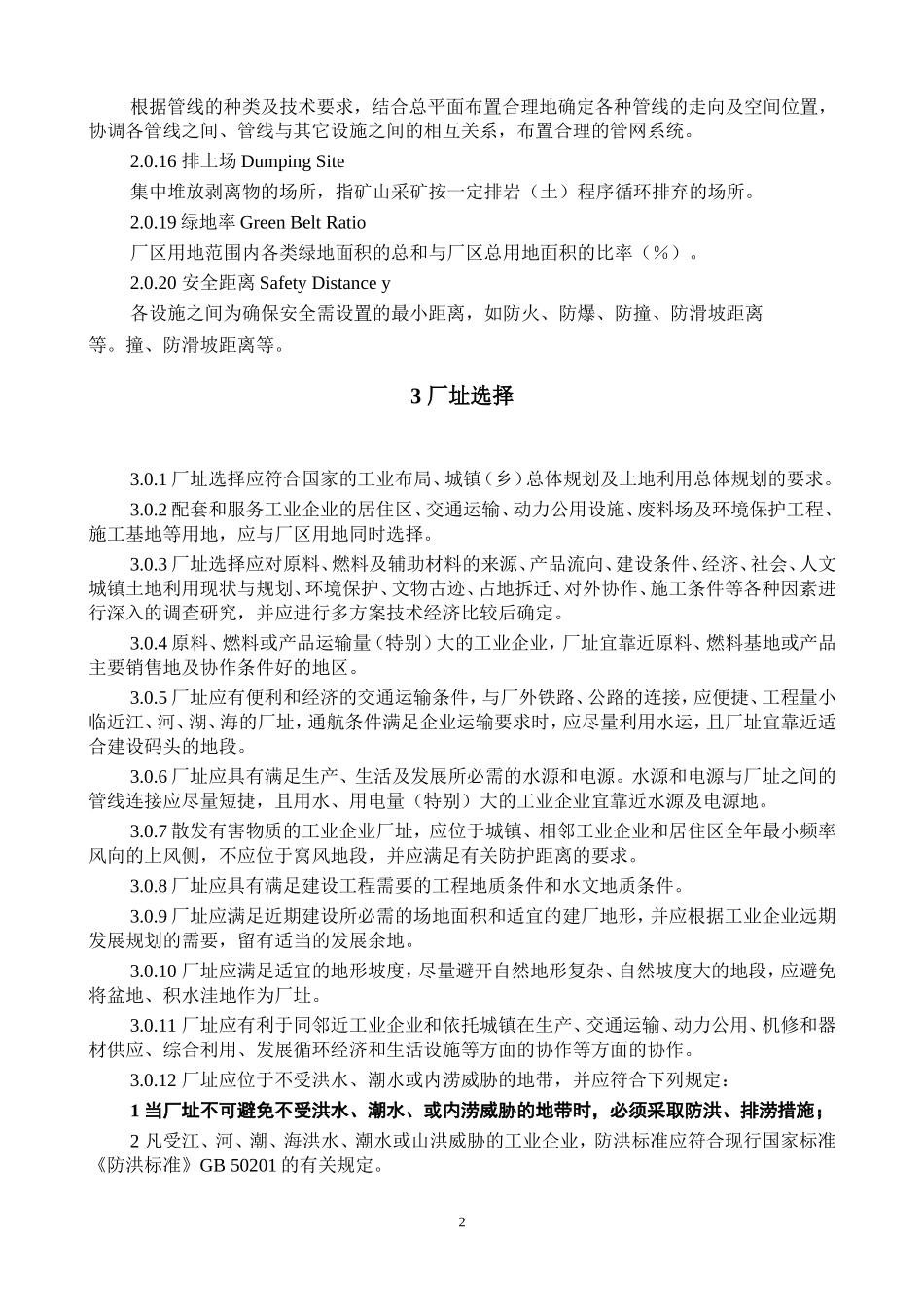 根据管线的种类及技术要求，结合总平面布置合理地确定各种管线的走向及空间位置，协调各管线之间、管线与其它设施之间的相互关系，布置合理的管网系统。

2.0.16 排土场 Dumping Site

集中堆放剥离物的场所，指矿山采矿按一定排岩（土）程序循环排弃的场所。

2.0.19 绿地率 Green Belt Ratio

厂区用地范围内各类绿地面积的总和与厂区总用地面积的比率（%）。

2.0.20 安全距离 Safety Distance y

各设施之间为确保安全需设置的最小距离，如防火、防爆、防撞、防滑坡距离等。撞、防滑坡距离等。

3 厂址选择

3.0.1 厂址选择应符合国家的工业布局、城镇（乡）总体规划及土地利用总体规划的要求。

3.0.2 配套和服务工业企业的居住区、交通运输、动力公用设施、废料场及环境保护工程、施工基地等用地，应与厂区用地同时选择。

3.0.3 厂址选择应对原料、燃料及辅助材料的来源、产品流向、建设条件、经济、社会、人文城镇土地利用现状与规划、环境保护、文物古迹、占地拆迁、对外协作、施工条件等各种因素进行深入的调查研究，并应进行多方案技术经济比较后确定。

3.0.4 原料、燃料或产品运输量（特别）大的工业企业，厂址宜靠近原料、燃料基地或产品主要销售地及协作条件好的地区。

3.0.5 厂址应有便利和经济的交通运输条件，与厂外铁路、公路的连接，应便捷、工程量小临近江、河、湖、海的厂址，通航条件满足企业运输要求时，应尽量利用水运，且厂址宜靠近适合建设码头的地段。

3.0.6 厂址应具有满足生产、生活及发展所必需的水源和电源。水源和电源与厂址之间的管线连接应尽量短捷，且用水、用电量（特别）大的工业企业宜靠近水源及电源地。

3.0.7 散发有害物质的工业企业厂址，应位于城镇、相邻工业企业和居住区全年最小频率风向的上风侧，不应位于窝风地段，并应满足有关防护距离的要求。

3.0.8 厂址应具有满足建设工程需要的工程地质条件和水文地质条件。

3.0.9 厂址应满足近期建设所必需的场地面积和适宜的建厂地形，并应根据工业企业远期发展规划的需要，留有适当的发展余地。

3.0.10 厂址应满足适宜的地形坡度，尽量避开自然地形复杂、自然坡度大的地段，应避免将盆地、积水洼地作为厂址。

3.0.11 厂址应有利于同邻近工业企业和依托城镇在生产、交通运输、动力公用、机修和器材供应、综合利用、发展循环经济和生活设施等方面的协作等方面的协作。

3.0.12 厂址应位于不受洪水、潮水或内涝威胁的地带，并应符合下列规定：

1 当厂址不可避免不受洪水、潮水、或内涝威胁的地带时，必须采取防洪、排涝措施；

2 凡受江、河、潮、海洪水、潮水或山洪威胁的工业企业，防洪标准应符合现行国家标准《防洪标准》GB 50201 的有关规定。

2